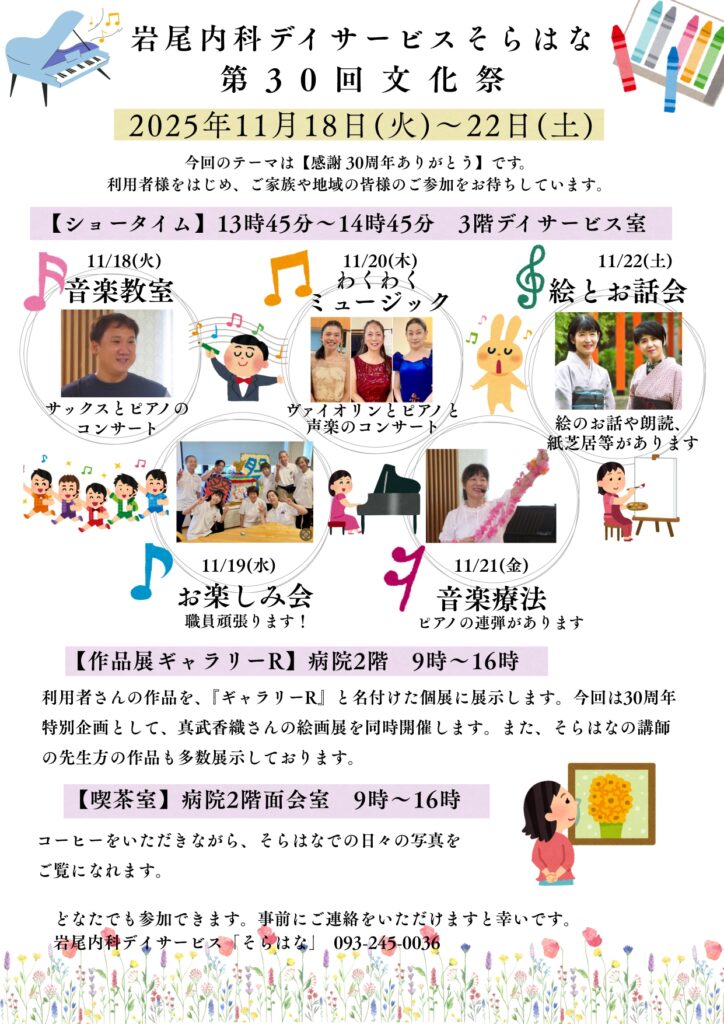 岩尾内科デイサービスそらはな
第30回文化祭

2025年11月18日(火)～22日(土)

今回のテーマは【感謝30周年ありがとう】です。
利用者様をはじめ、ご家族や地域の皆様のご参加をお待ちしています。

【ショータイム】13時45分～14時45分 3階デイサービス室

11/18(火)
音楽教室
サックスとピアノのコンサート

11/20(木)
わくわくミュージック
ヴァイオリンとピアノと声楽のコンサート

11/22(土)
絵とお話会
絵のお話や朗読、紙芝居等があります

11/19(水)
お楽しみ会
職員頑張ります！

11/21(金)
音楽療法
ピアノの連弾があります

【作品展ギャラリーR】病院2階 9時～16時

利用者さんの作品を、『ギャラリーR』と名付けた個展に展示します。今回は30周年特別企画として、真武香織さんの絵画展を同時開催します。また、そらはなの講師の先生方の作品も多数展示しております。

【喫茶室】病院2階面会室 9時～16時

コーヒーをいただきながら、そらはなでの日々の写真をご覧になれます。

どなたでも参加できます。事前にご連絡をいただけますと幸いです。
岩尾内科デイサービス「そらはな」 093-245-0036